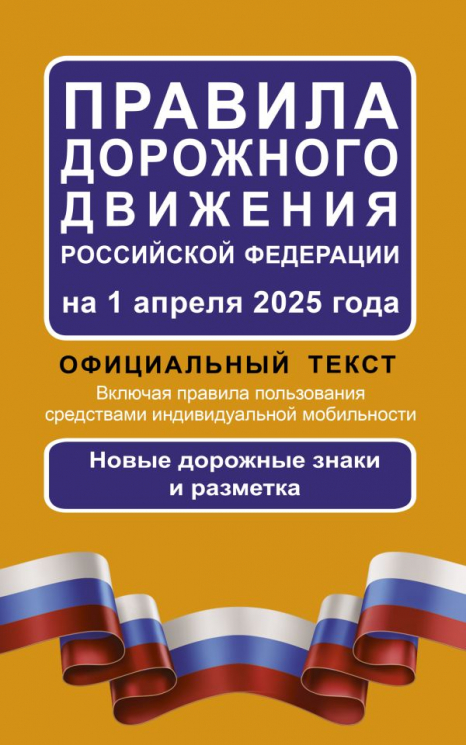 ПРАВИЛА ДОРОЖНОГО ДВИЖЕНИЯ РОССИЙСКОЙ ФЕДЕРАЦИИ на 1 апреля 2025 года

ОФИЦИАЛЬНЫЙ ТЕКСТ
Включая правила пользования средствами индивидуальной мобильности

Новые дорожные знаки и разметка